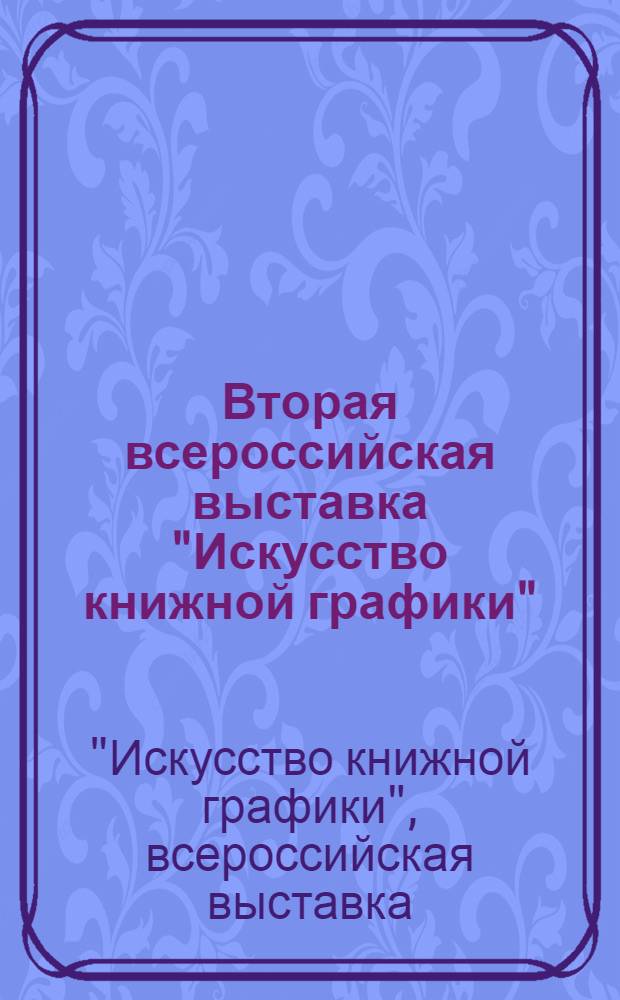 Вторая всероссийская выставка "Искусство книжной графики"

"Искусство книжной графики", всероссийская выставка